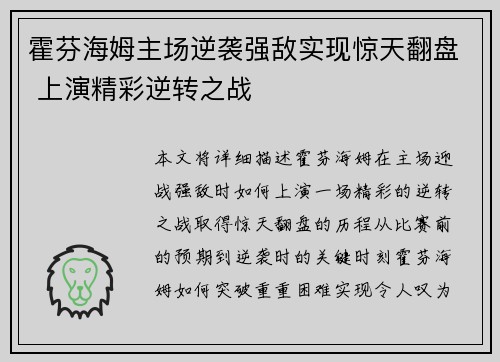 霍芬海姆主场逆袭强敌实现惊天翻盘 上演精彩逆转之战

本文将详细描述霍芬海姆在主场迎战强敌时如何上演一场精彩的逆转之战取得惊天翻盘的历程从比赛前的预期到逆袭时的关键时刻霍芬海姆如何突破重重困难实现令人叹为